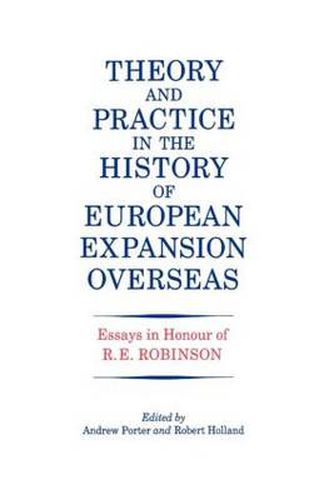 THEORY AND PRACTICE IN THE HISTORY OF EUROPEAN EXPANSION OVERSEAS

Essays in Honour of R.E. ROBINSON

Edited by
Andrew Porter and Robert Holland